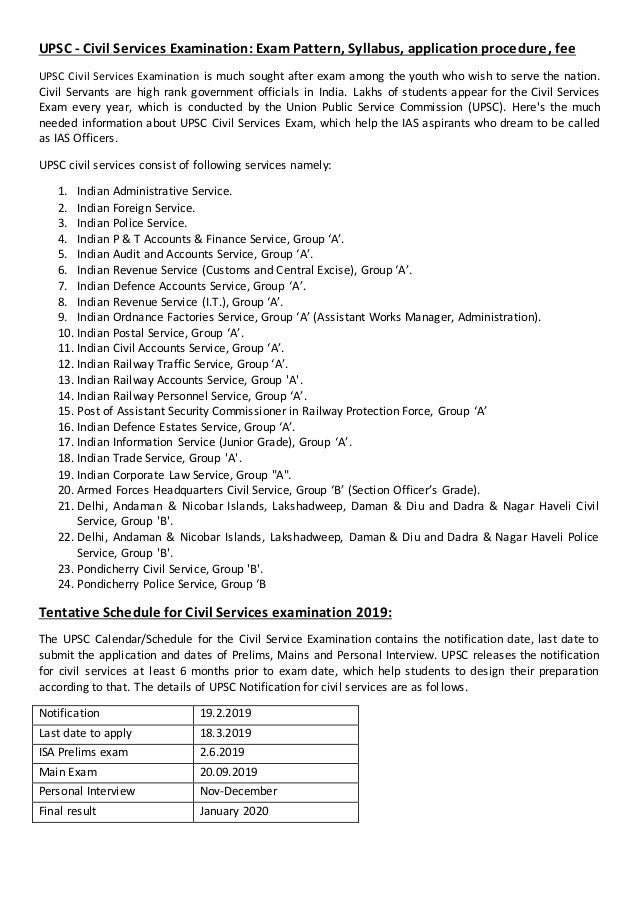 UPSC - Civil Services Examination: Exam Pattern, Syllabus, application procedure, fee

UPSC Civil Services Examination is much sought after exam among the youth who wish to serve the nation. Civil Servants are high rank government officials in India. Lakhs of students appear for the Civil Services Exam every year, which is conducted by the Union Public Service Commission (UPSC). Here's the much needed information about UPSC Civil Services Exam, which help the IAS aspirants who dream to be called as IAS Officers.

UPSC civil services consist of following services namely:

1. Indian Administrative Service.
2. Indian Foreign Service.
3. Indian Police Service.
4. Indian P & T Accounts & Finance Service, Group 'A'.
5. Indian Audit and Accounts Service, Group 'A'.
6. Indian Revenue Service (Customs and Central Excise), Group 'A'.
7. Indian Defence Accounts Service, Group 'A'.
8. Indian Revenue Service (I.T.), Group 'A'.
9. Indian Ordnance Factories Service, Group 'A' (Assistant Works Manager, Administration).
10. Indian Postal Service, Group 'A'.
11. Indian Civil Accounts Service, Group 'A'.
12. Indian Railway Traffic Service, Group 'A'.
13. Indian Railway Accounts Service, Group 'A'.
14. Indian Railway Personnel Service, Group 'A'.
15. Post of Assistant Security Commissioner in Railway Protection Force, Group 'A'
16. Indian Defence Estates Service, Group 'A'.
17. Indian Information Service (Junior Grade), Group 'A'.
18. Indian Trade Service, Group 'A'.
19. Indian Corporate Law Service, Group "A".
20. Armed Forces Headquarters Civil Service, Group 'B' (Section Officer's Grade).
21. Delhi, Andaman & Nicobar Islands, Lakshadweep, Daman & Diu and Dadra & Nagar Haveli Civil Service, Group 'B'.
22. Delhi, Andaman & Nicobar Islands, Lakshadweep, Daman & Diu and Dadra & Nagar Haveli Police Service, Group 'B'.
23. Pondicherry Civil Service, Group 'B'.
24. Pondicherry Police Service, Group 'B

Tentative Schedule for Civil Services examination 2019:

The UPSC Calendar/Schedule for the Civil Service Examination contains the notification date, last date to submit the application and dates of Prelims, Mains and Personal Interview. UPSC releases the notification for civil services at least 6 months prior to exam date, which help students to design their preparation according to that. The details of UPSC Notification for civil services are as follows.

| Notification | 19.2.2019 |
|---|---|
| Last date to apply | 18.3.2019 |
| ISA Prelims exam | 2.6.2019 |
| Main Exam | 20.09.2019 |
| Personal Interview | Nov-December |
| Final result | January 2020 |